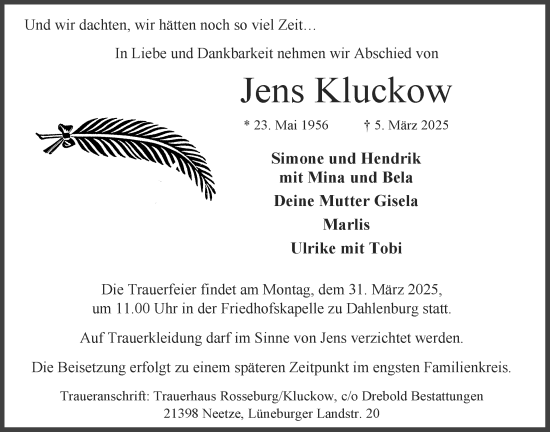 Und wir dachten, wir hätten noch so viel Zeit…

In Liebe und Dankbarkeit nehmen wir Abschied von

Jens Kluckow

* 23. Mai 1956 † 5. März 2025

Simone und Hendrik
mit Mina und Bela
Deine Mutter Gisela
Marlis
Ulrike mit Tobi

Die Trauerfeier findet am Montag, dem 31. März 2025, um 11.00 Uhr in der Friedhofskapelle zu Dahlenburg statt.

Auf Trauerkleidung darf im Sinne von Jens verzichtet werden.

Die Beisetzung erfolgt zu einem späteren Zeitpunkt im engsten Familienkreis.

Traueranschrift: Trauerhaus Rosseburg/Kluckow, c/o Drebold Bestattungen
21398 Neetze, Lüneburger Landstr. 20